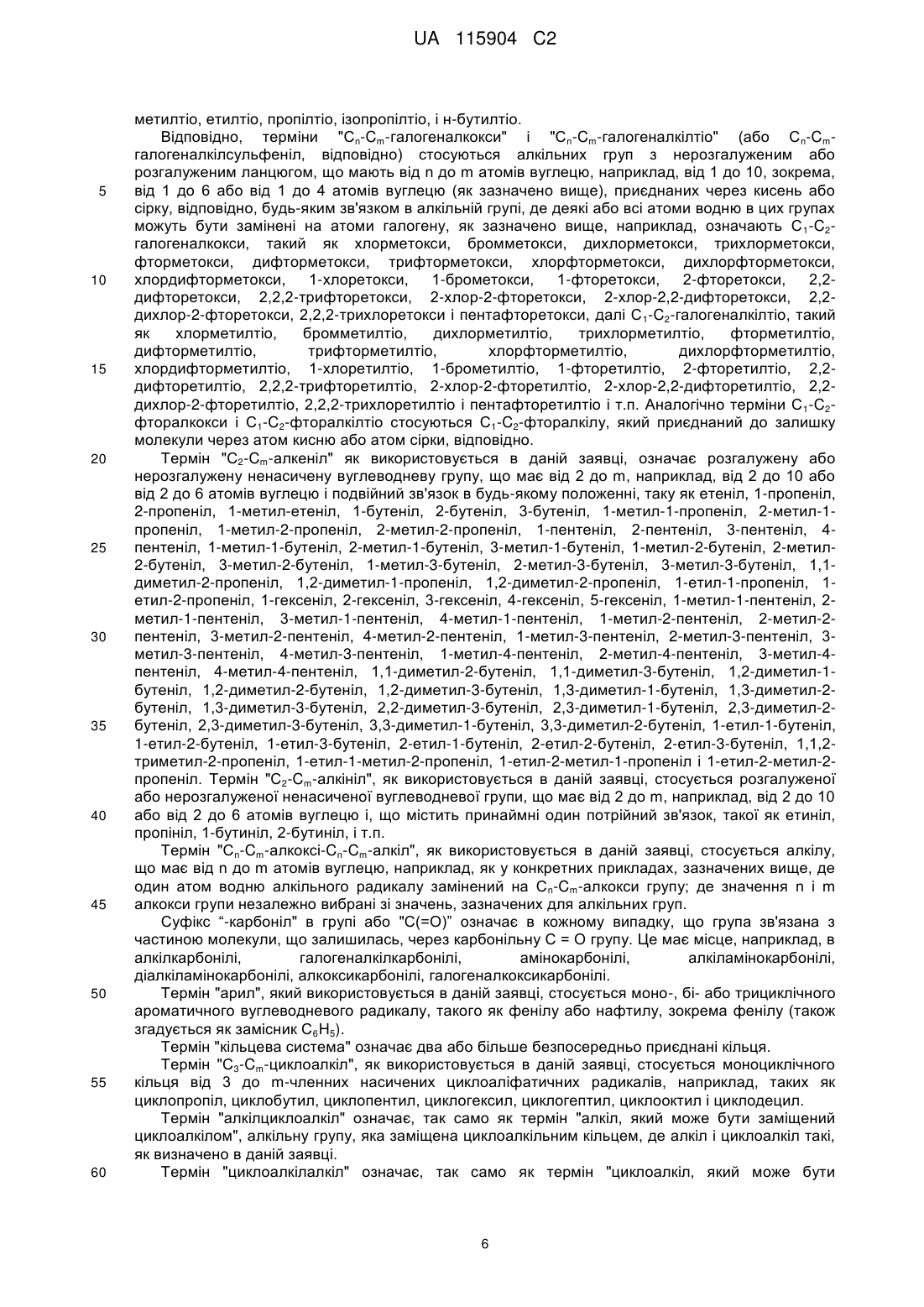 UA 115904 C2

метилтіо, етилтіо, пропілтіо, ізопропілтіо, і н-бутилтіо.

Відповідно, терміни "$C_n$-$C_m$-галогеналкокси" і "$C_n$-$C_m$-галогеналкілтіо" (або $C_n$-$C_m$-галогеналкілсульфеніл, відповідно) стосуються алкільних груп з нерозгалуженим або розгалуженим ланцюгом, що мають від n до m атомів вуглецю, наприклад, від 1 до 10, зокрема, від 1 до 6 або від 1 до 4 атомів вуглецю (як зазначено вище), приєднаних через кисень або сірку, відповідно, будь-яким зв'язком в алкільній групі, де деякі або всі атоми водню в цих групах можуть бути замінені на атоми галогену, як зазначено вище, наприклад, означають $C_1$-$C_2$-галогеналкокси, такий як хлорметокси, бромметокси, дихлорметокси, трихлорметокси, фторметокси, дифторметокси, трифторметокси, хлорфторметокси, дихлорфторметокси, хлордифторметокси, 1-хлоретокси, 1-брометокси, 1-фторетокси, 2-фторетокси, 2,2-дифторетокси, 2,2,2-трифторетокси, 2-хлор-2-фторетокси, 2-хлор-2,2-дифторетокси, 2,2-дихлор-2-фторетокси, 2,2,2-трихлоретокси і пентафторетокси, далі $C_1$-$C_2$-галогеналкілтіо, такий як хлорметилтіо, бромметилтіо, дихлорметилтіо, трихлорметилтіо, фторметилтіо, дифторметилтіо, трифторметилтіо, хлорфторметилтіо, дихлорфторметилтіо, хлордифторметилтіо, 1-хлоретилтіо, 1-брометилтіо, 1-фторетилтіо, 2-фторетилтіо, 2,2-дифторетилтіо, 2,2,2-трифторетилтіо, 2-хлор-2-фторетилтіо, 2-хлор-2,2-дифторетилтіо, 2,2-дихлор-2-фторетилтіо, 2,2,2-трихлоретилтіо і пентафторетилтіо і т.п. Аналогічно терміни $C_1$-$C_2$-фторалкокси і $C_1$-$C_2$-фторалкілтіо стосуються $C_1$-$C_2$-фторалкілу, який приєднаний до залишку молекули через атом кисню або атом сірки, відповідно.

Термін "$C_2$-$C_m$-алкеніл" як використовується в даній заявці, означає розгалужену або нерозгалужену ненасичену вуглеводневу групу, що має від 2 до m, наприклад, від 2 до 10 або від 2 до 6 атомів вуглецю і подвійний зв'язок в будь-якому положенні, таку як етеніл, 1-пропеніл, 2-пропеніл, 1-метил-етеніл, 1-бутеніл, 2-бутеніл, 3-бутеніл, 1-метил-1-пропеніл, 2-метил-1-пропеніл, 1-метил-2-пропеніл, 2-метил-2-пропеніл, 1-пентеніл, 2-пентеніл, 3-пентеніл, 4-пентеніл, 1-метил-1-бутеніл, 2-метил-1-бутеніл, 3-метил-1-бутеніл, 1-метил-2-бутеніл, 2-метил-2-бутеніл, 3-метил-2-бутеніл, 1-метил-3-бутеніл, 2-метил-3-бутеніл, 3-метил-3-бутеніл, 1,1-диметил-2-пропеніл, 1,2-диметил-1-пропеніл, 1,2-диметил-2-пропеніл, 1-етил-1-пропеніл, 1-етил-2-пропеніл, 1-гексеніл, 2-гексеніл, 3-гексеніл, 4-гексеніл, 5-гексеніл, 1-метил-1-пентеніл, 2-метил-1-пентеніл, 3-метил-1-пентеніл, 4-метил-1-пентеніл, 1-метил-2-пентеніл, 2-метил-2-пентеніл, 3-метил-2-пентеніл, 4-метил-2-пентеніл, 1-метил-3-пентеніл, 2-метил-3-пентеніл, 3-метил-3-пентеніл, 4-метил-3-пентеніл, 1-метил-4-пентеніл, 2-метил-4-пентеніл, 3-метил-4-пентеніл, 4-метил-4-пентеніл, 1,1-диметил-2-бутеніл, 1,1-диметил-3-бутеніл, 1,2-диметил-1-бутеніл, 1,2-диметил-2-бутеніл, 1,2-диметил-3-бутеніл, 1,3-диметил-1-бутеніл, 1,3-диметил-2-бутеніл, 1,3-диметил-3-бутеніл, 2,2-диметил-3-бутеніл, 2,3-диметил-1-бутеніл, 2,3-диметил-2-бутеніл, 2,3-диметил-3-бутеніл, 3,3-диметил-1-бутеніл, 3,3-диметил-2-бутеніл, 1-етил-1-бутеніл, 1-етил-2-бутеніл, 1-етил-3-бутеніл, 2-етил-1-бутеніл, 2-етил-2-бутеніл, 2-етил-3-бутеніл, 1,1,2-триметил-2-пропеніл, 1-етил-1-метил-2-пропеніл, 1-етил-2-метил-1-пропеніл і 1-етил-2-метил-2-пропеніл. Термін "$C_2$-$C_m$-алкініл", як використовується в даній заявці, стосується розгалуженої або нерозгалуженої ненасиченої вуглеводневої групи, що має від 2 до m, наприклад, від 2 до 10 або від 2 до 6 атомів вуглецю і, що містить принаймні один потрійний зв'язок, такої як етиніл, пропініл, 1-бутиніл, 2-бутиніл, і т.п.

Термін "$C_n$-$C_m$-алкоксі-$C_n$-$C_m$-алкіл", як використовується в даній заявці, стосується алкілу, що має від n до m атомів вуглецю, наприклад, як у конкретних прикладах, зазначених вище, де один атом водню алкільного радикалу замінений на $C_n$-$C_m$-алкокси групу; де значення n і m алкокси групи незалежно вибрані зі значень, зазначених для алкільних груп.

Суфікс "-карбоніл" в групі або "C(=O)" означає в кожному випадку, що група зв'язана з частиною молекули, що залишилась, через карбонільну C = O групу. Це має місце, наприклад, в алкілкарбонілі, галогеналкілкарбонілі, амінокарбонілі, алкіламінокарбонілі, діалкіламінокарбонілі, алкоксикарбонілі, галогеналкоксикарбонілі.

Термін "арил", який використовується в даній заявці, стосується моно-, бі- або трициклічного ароматичного вуглеводневого радикалу, такого як фенілу або нафтилу, зокрема фенілу (також згадується як замісник $C_6H_5$).

Термін "кільцева система" означає два або більше безпосередньо приєднані кільця.

Термін "$C_3$-$C_m$-циклоалкіл", як використовується в даній заявці, стосується моноциклічного кільця від 3 до m-членних насичених циклоаліфатичних радикалів, наприклад, таких як циклопропіл, циклобутил, циклопентил, циклогексил, циклогептил, циклооктил і циклодецил.

Термін "алкілциклоалкіл" означає, так само як термін "алкіл, який може бути заміщений циклоалкілом", алкільну групу, яка заміщена циклоалкільним кільцем, де алкіл і циклоалкіл такі, як визначено в даній заявці.

Термін "циклоалкілалкіл" означає, так само як термін "циклоалкіл, який може бути

5
10
15
20
25
30
35
40
45
50
55
60

6